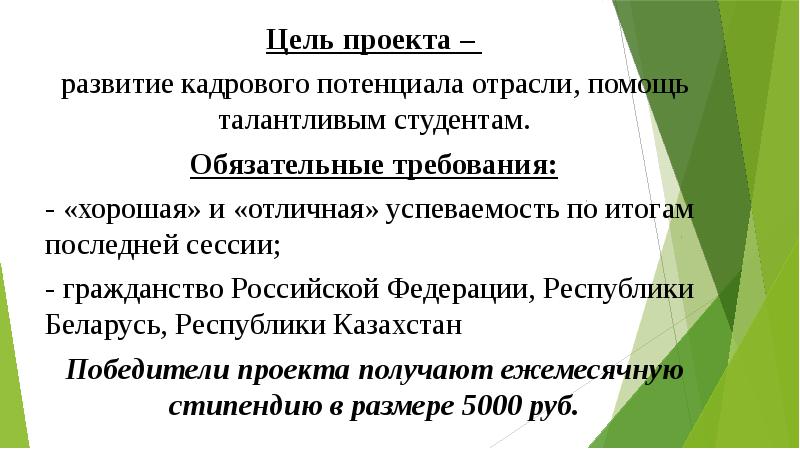 Цель проекта –

развитие кадрового потенциала отрасли, помощь талантливым студентам.

Обязательные требования:

- «хорошая» и «отличная» успеваемость по итогам последней сессии;

- гражданство Российской Федерации, Республики Беларусь, Республики Казахстан

Победители проекта получают ежемесячную стипендию в размере 5000 руб.